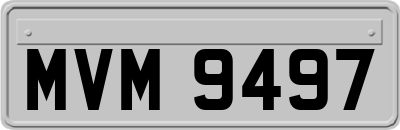 MVM 9497